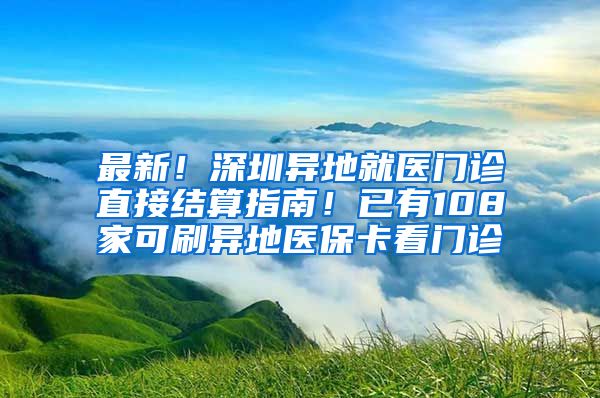 最新！深圳异地就医门诊直接结算指南！已有108家可刷异地医保卡看门诊